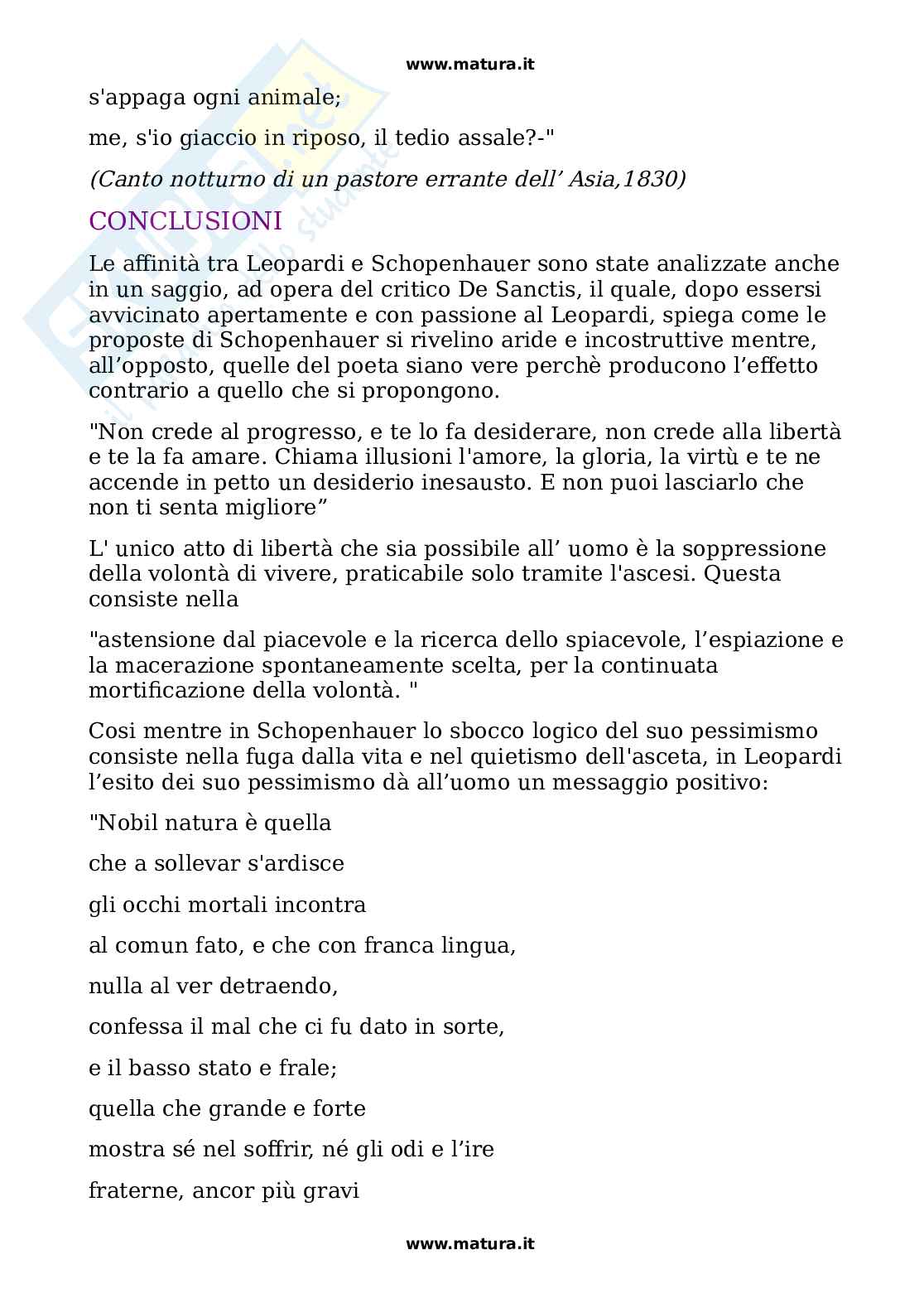 www.matura.it

s'appaga ogni animale;

me, s'io giaccio in riposo, il tedio assale?-"

(Canto notturno di un pastore errante dell' Asia,1830)

CONCLUSIONI

Le affinità tra Leopardi e Schopenhauer sono state analizzate anche in un saggio, ad opera del critico De Sanctis, il quale, dopo essersi avvicinato apertamente e con passione al Leopardi, spiega come le proposte di Schopenhauer si rivelino aride e incostruttive mentre, all'opposto, quelle del poeta siano vere perchè producono l'effetto contrario a quello che si propongono.

"Non crede al progresso, e te lo fa desiderare, non crede alla libertà e te la fa amare. Chiama illusioni l'amore, la gloria, la virtù e te ne accende in petto un desiderio inesausto. E non puoi lasciarlo che non ti senta migliore"

L' unico atto di libertà che sia possibile all' uomo è la soppressione della volontà di vivere, praticabile solo tramite l'ascesi. Questa consiste nella

"astensione dal piacevole e la ricerca dello spiacevole, l'espiazione e la macerazione spontaneamente scelta, per la continuata mortificazione della volontà. "

Cosi mentre in Schopenhauer lo sbocco logico del suo pessimismo consiste nella fuga dalla vita e nel quietismo dell'asceta, in Leopardi l'esito dei suo pessimismo dà all'uomo un messaggio positivo:

"Nobil natura è quella

che a sollevar s'ardisce

gli occhi mortali incontra

al comun fato, e che con franca lingua,

nulla al ver detraendo,

confessa il mal che ci fu dato in sorte,

e il basso stato e frale;

quella che grande e forte

mostra sé nel soffrir, né gli odi e l'ire

fraterne, ancor più gravi

www.matura.it